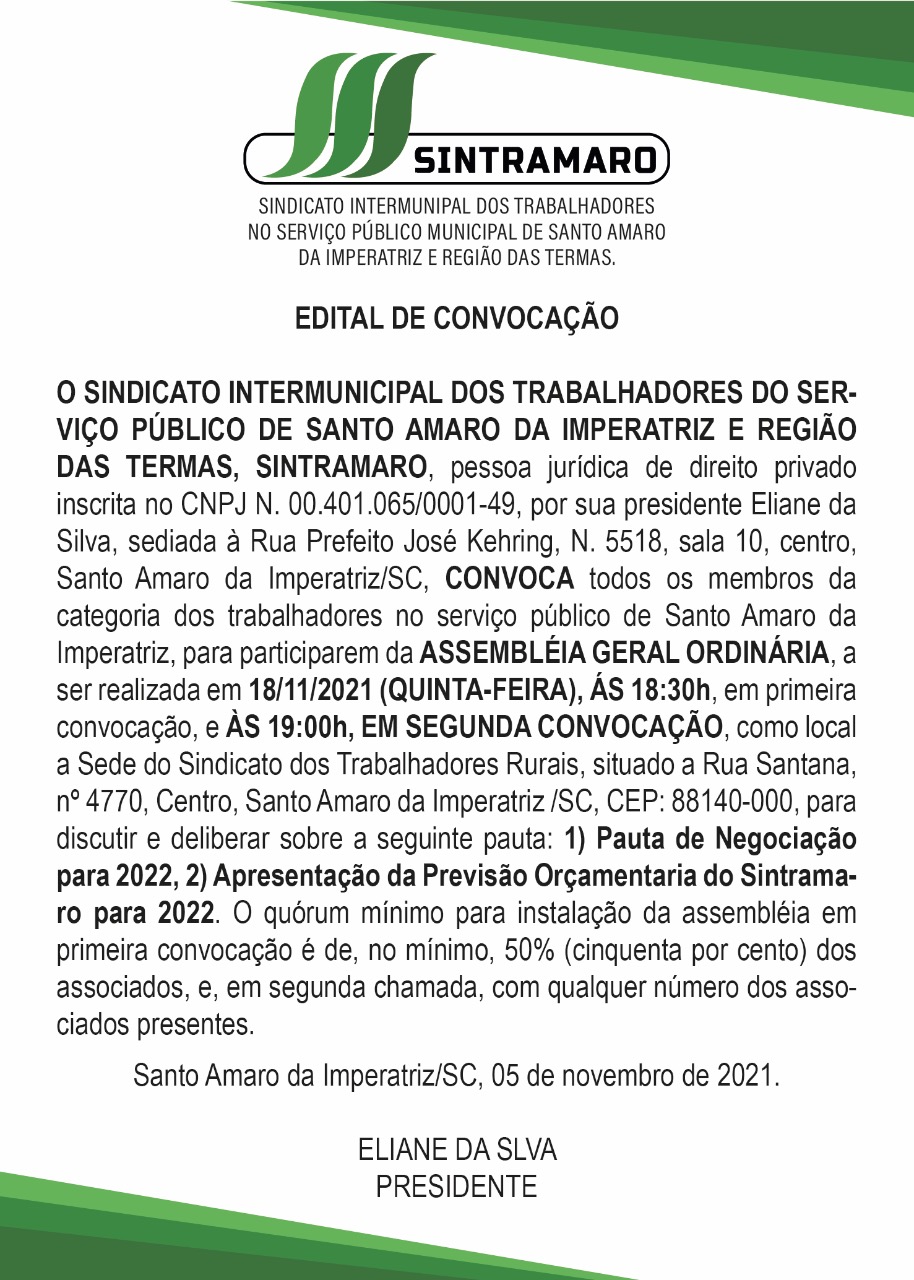 SINTRAMARO

SINDICATO INTERMUNIPAL DOS TRABALHADORES NO SERVIÇO PÚBLICO MUNICIPAL DE SANTO AMARO DA IMPERATRIZ E REGIÃO DAS TERMAS.

EDITAL DE CONVOCAÇÃO

O SINDICATO INTERMUNICIPAL DOS TRABALHADORES DO SERVIÇO PÚBLICO DE SANTO AMARO DA IMPERATRIZ E REGIÃO DAS TERMAS, SINTRAMARO, pessoa jurídica de direito privado inscrita no CNPJ N. 00.401.065/0001-49, por sua presidente Eliane da Silva, sediada à Rua Prefeito José Kehring, N. 5518, sala 10, centro, Santo Amaro da Imperatriz/SC, CONVOCA todos os membros da categoria dos trabalhadores no serviço público de Santo Amaro da Imperatriz, para participarem da ASSEMBLÉIA GERAL ORDINÁRIA, a ser realizada em 18/11/2021 (QUINTA-FEIRA), ÁS 18:30h, em primeira convocação, e ÀS 19:00h, EM SEGUNDA CONVOCAÇÃO, como local a Sede do Sindicato dos Trabalhadores Rurais, situado a Rua Santana, nº 4770, Centro, Santo Amaro da Imperatriz /SC, CEP: 88140-000, para discutir e deliberar sobre a seguinte pauta: 1) Pauta de Negociação para 2022, 2) Apresentação da Previsão Orçamentaria do Sintramaro para 2022. O quórum mínimo para instalação da assembléia em primeira convocação é de, no mínimo, 50% (cinquenta por cento) dos associados, e, em segunda chamada, com qualquer número dos associados presentes.

Santo Amaro da Imperatriz/SC, 05 de novembro de 2021.

ELIANE DA SLVA
PRESIDENTE